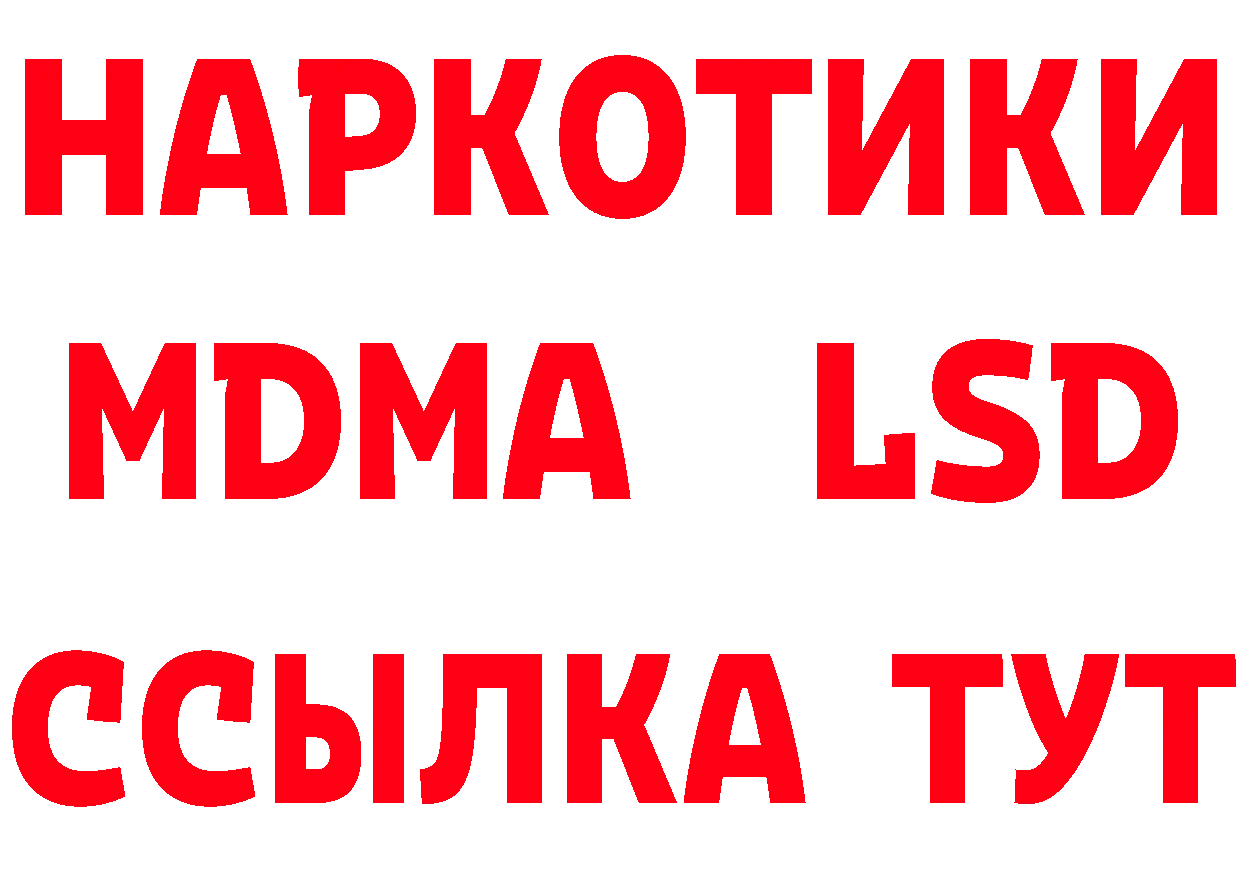 НАРКОТИКИ
MDMA LSD
ССЫЛКА ТУТ